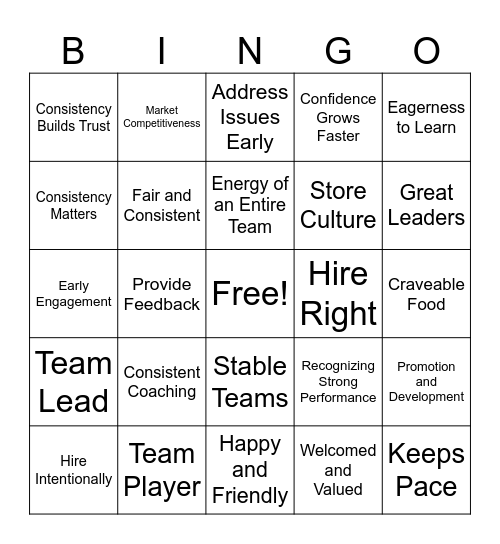 | B | I | N | G | O |
|---|---|---|---|---|
| Consistency Builds Trust | Market Competitiveness | Address Issues Early | Confidence Grows Faster | Eagerness to Learn |
| Consistency Matters | Fair and Consistent | Energy of an Entire Team | Store Culture | Great Leaders |
| Early Engagement | Provide Feedback | Free! | Hire Right | Craveable Food |
| Team Lead | Consistent Coaching | Stable Teams | Recognizing Strong Performance | Promotion and Development |
| Hire Intentionally | Team Player | Happy and Friendly | Welcomed and Valued | Keeps Pace |